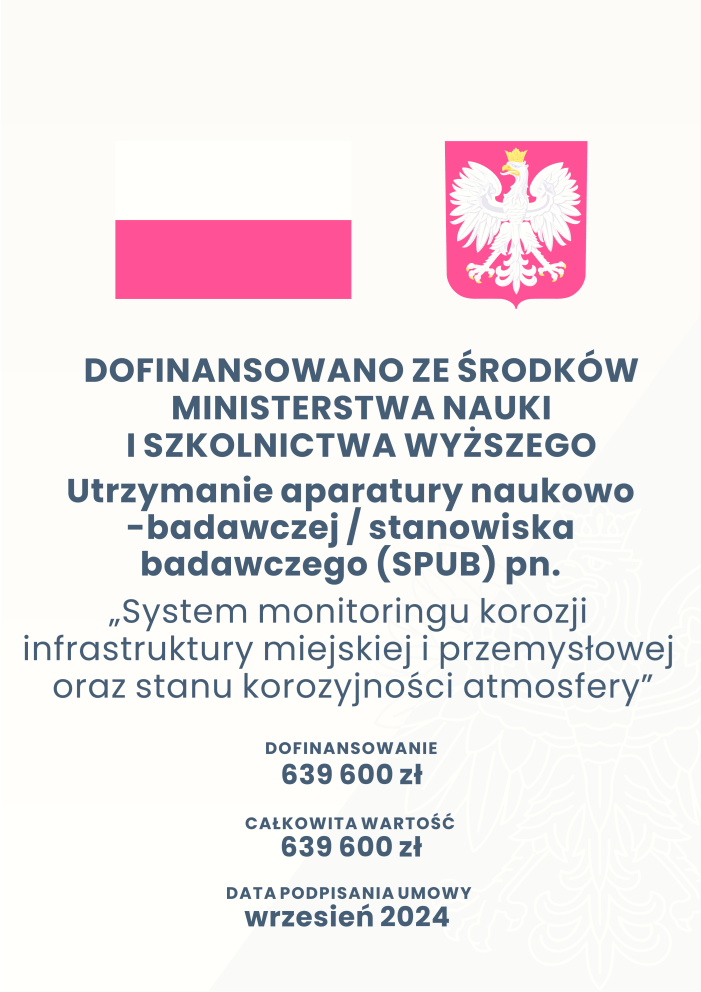 DOFINANSOWANO ZE ŚRODKÓW MINISTERSTWA NAUKI I SZKOLNICTWA WYŻSZEGO

Utrzymanie aparatury naukowo -badawczej / stanowiska badawczego (SPUB) pn.

„System monitoringu korozji infrastruktury miejskiej i przemysłowej oraz stanu korozyjności atmosfery”

DOFINANSOWANIE
639 600 zł

CAŁKOWITA WARTOŚĆ
639 600 zł

DATA PODPISANIA UMOWY
wrzesień 2024